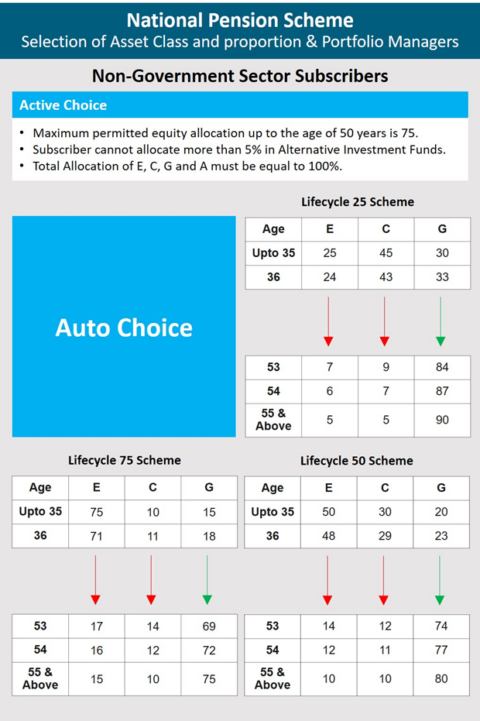 National Pension Scheme
Selection of Asset Class and proportion & Portfolio Managers

Non-Government Sector Subscribers

Active Choice

• Maximum permitted equity allocation up to the age of 50 years is 75.
• Subscriber cannot allocate more than 5% in Alternative Investment Funds.
• Total Allocation of E, C, G and A must be equal to 100%.

Auto Choice

Lifecycle 25 Scheme

| Age | E | C | G |
|---|---|---|---|
| Upto 35 | 25 | 45 | 30 |
| 36 | 24 | 43 | 33 |

| 53 | 7 | 9 | 84 |
|---|---|---|---|
| 54 | 6 | 7 | 87 |
| 55 & Above | 5 | 5 | 90 |

Lifecycle 75 Scheme

| Age | E | C | G |
|---|---|---|---|
| Upto 35 | 75 | 10 | 15 |
| 36 | 71 | 11 | 18 |

| 53 | 17 | 14 | 69 |
|---|---|---|---|
| 54 | 16 | 12 | 72 |
| 55 & Above | 15 | 10 | 75 |

Lifecycle 50 Scheme

| Age | E | C | G |
|---|---|---|---|
| Upto 35 | 50 | 30 | 20 |
| 36 | 48 | 29 | 23 |

| 53 | 14 | 12 | 74 |
|---|---|---|---|
| 54 | 12 | 11 | 77 |
| 55 & Above | 10 | 10 | 80 |